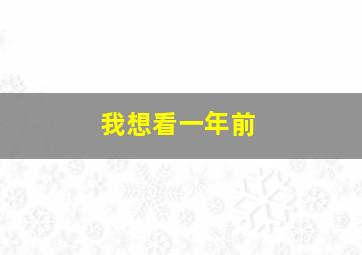 我想看一年前